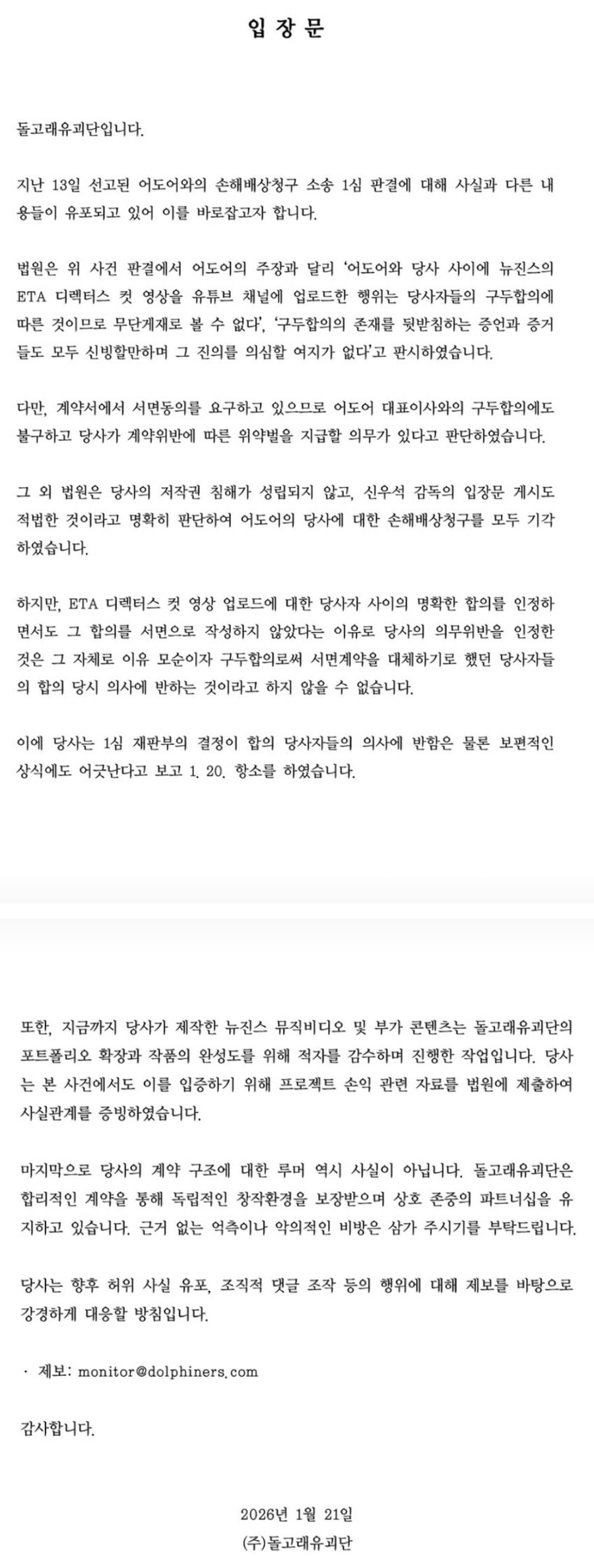 입 장 문

돌고래유괴단입니다.

지난 13일 선고된 어도어와의 손해배상청구 소송 1심 판결에 대해 사실과 다른 내용들이 유포되고 있어 이를 바로잡고자 합니다.

법원은 위 사건 판결에서 어도어의 주장과 달리 '어도어와 당사 사이에 뉴진스의 ETA 디렉터스 컷 영상을 유튜브 채널에 업로드한 행위는 당사자들의 구두합의에 따른 것이므로 무단게재로 볼 수 없다', '구두합의의 존재를 뒷받침하는 증언과 증거들도 모두 신빙할만하며 그 진의를 의심할 여지가 없다'고 판시하였습니다.

다만, 계약서에서 서면동의를 요구하고 있으므로 어도어 대표이사와의 구두합의에도 불구하고 당사가 계약위반에 따른 위약벌을 지급할 의무가 있다고 판단하였습니다.

그 외 법원은 당사의 저작권 침해가 성립되지 않고, 신우석 감독의 입장문 게시도 적법한 것이라고 명확히 판단하여 어도어의 당사에 대한 손해배상청구를 모두 기각하였습니다.

하지만, ETA 디렉터스 컷 영상 업로드에 대한 당사자 사이의 명확한 합의를 인정하면서도 그 합의를 서면으로 작성하지 않았다는 이유로 당사의 의무위반을 인정한 것은 그 자체로 이유 모순이자 구두합의로써 서면계약을 대체하기로 했던 당사자들의 합의 당시 의사에 반하는 것이라고 하지 않을 수 없습니다.

이에 당사는 1심 재판부의 결정이 합의 당사자들의 의사에 반함은 물론 보편적인 상식에도 어긋난다고 보고 1. 20. 항소를 하였습니다.

또한, 지금까지 당사가 제작한 뉴진스 뮤직비디오 및 부가 콘텐츠는 돌고래유괴단의 포트폴리오 확장과 작품의 완성도를 위해 적자를 감수하며 진행한 작업입니다. 당사는 본 사건에서도 이를 입증하기 위해 프로젝트 손익 관련 자료를 법원에 제출하여 사실관계를 증빙하였습니다.

마지막으로 당사의 계약 구조에 대한 루머 역시 사실이 아닙니다. 돌고래유괴단은 합리적인 계약을 통해 독립적인 창작환경을 보장받으며 상호 존중의 파트너십을 유지하고 있습니다. 근거 없는 억측이나 악의적인 비방은 삼가 주시기를 부탁드립니다.

당사는 향후 허위 사실 유포, 조직적 댓글 조작 등의 행위에 대해 제보를 바탕으로 강경하게 대응할 방침입니다.

· 제보: monitor@dolphiners.com

감사합니다.

2026년 1월 21일
(주)돌고래유괴단